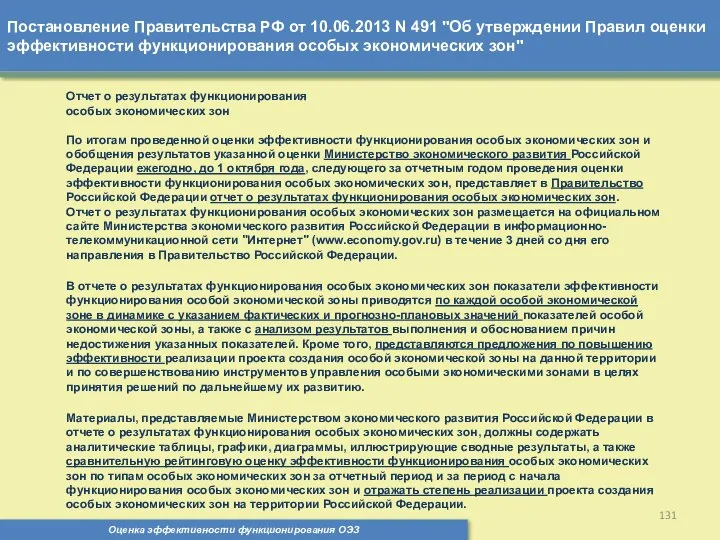 Постановление Правительства РФ от 10.06.2013 N 491 "Об утверждении Правил оценки эффективности функционирования особых экономических зон"

Отчет о результатах функционирования особых экономических зон

По итогам проведенной оценки эффективности функционирования особых экономических зон и обобщения результатов указанной оценки Министерство экономического развития Российской Федерации ежегодно, до 1 октября года, следующего за отчетным годом проведения оценки эффективности функционирования особых экономических зон, представляет в Правительство Российской Федерации отчет о результатах функционирования особых экономических зон. Отчет о результатах функционирования особых экономических зон размещается на официальном сайте Министерства экономического развития Российской Федерации в информационно-телекоммуникационной сети "Интернет" (www.economy.gov.ru) в течение 3 дней со дня его направления в Правительство Российской Федерации.

В отчете о результатах функционирования особых экономических зон показатели эффективности функционирования особой экономической зоны приводятся по каждой особой экономической зоне в динамике с указанием фактических и прогнозно-плановых значений показателей особой экономической зоны, а также с анализом результатов выполнения и обоснованием причин недостижения указанных показателей. Кроме того, представляются предложения по повышению эффективности реализации проекта создания особой экономической зоны на данной территории и по совершенствованию инструментов управления особыми экономическими зонами в целях принятия решений по дальнейшему их развитию.

Материалы, представляемые Министерством экономического развития Российской Федерации в отчете о результатах функционирования особых экономических зон, должны содержать аналитические таблицы, графики, диаграммы, иллюстрирующие сводные результаты, а также сравнительную рейтинговую оценку эффективности функционирования особых экономических зон по типам особых экономических зон за отчетный период и за период с начала функционирования особых экономических зон и отражать степень реализации проекта создания особых экономических зон на территории Российской Федерации.

131

Оценка эффективности функционирования ОЭЗ